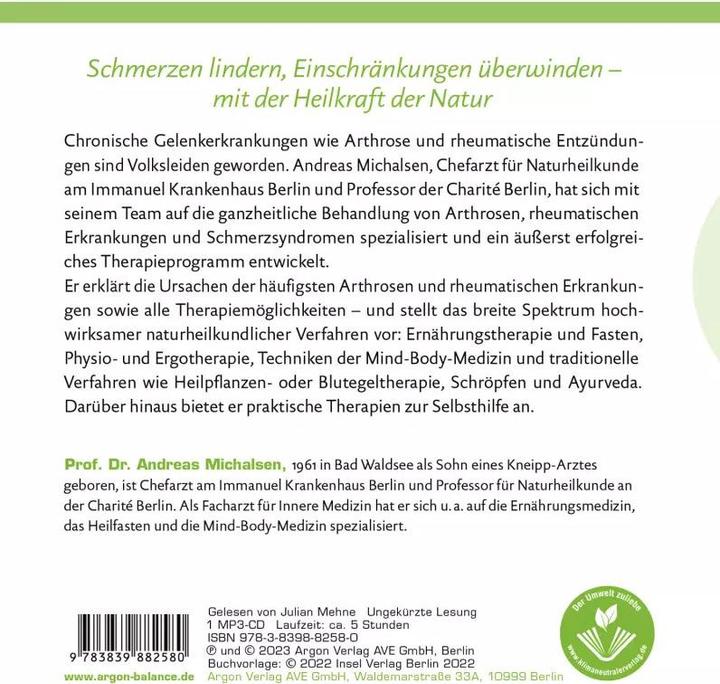 Schmerzen lindern, Einschränkungen überwinden – mit der Heilkraft der Natur

Chronische Gelenkerkrankungen wie Arthrose und rheumatische Entzündungen sind Volksleiden geworden. Andreas Michalsen, Chefarzt für Naturheilkunde am Immanuel Krankenhaus Berlin und Professor der Charité Berlin, hat sich mit seinem Team auf die ganzheitliche Behandlung von Arthrosen, rheumatischen Erkrankungen und Schmerzsyndromen spezialisiert und ein äußerst erfolgreiches Therapieprogramm entwickelt.
Er erklärt die Ursachen der häufigsten Arthrosen und rheumatischen Erkrankungen sowie alle Therapiemöglichkeiten – und stellt das breite Spektrum hochwirksamer naturheilkundlicher Verfahren vor: Ernährungstherapie und Fasten, Physio- und Ergotherapie, Techniken der Mind-Body-Medizin und traditionelle Verfahren wie Heilpflanzen- oder Blutegeltherapie, Schröpfen und Ayurveda. Darüber hinaus bietet er praktische Therapien zur Selbsthilfe an.

Prof. Dr. Andreas Michalsen, 1961 in Bad Waldsee als Sohn eines Kneipp-Arztes geboren, ist Chefarzt am Immanuel Krankenhaus Berlin und Professor für Naturheilkunde an der Charité Berlin. Als Facharzt für Innere Medizin hat er sich u. a. auf die Ernährungsmedizin, das Heilfasten und die Mind-Body-Medizin spezialisiert.

9 783839 882580
www.argon-balance.de

Gelesen von Julian Mehne Ungekürzte Lesung
1 MP3-CD Laufzeit: ca. 5 Stunden
ISBN 978-3-8398-8258-0
℗ und © 2023 Argon Verlag AVE GmbH, Berlin
Buchvorlage: © 2022 Insel Verlag Berlin 2022
Argon Verlag AVE GmbH, Waldemarstraße 33A, 10999 Berlin

Der Umwelt zuliebe
www.klimaneutralerverlag.de